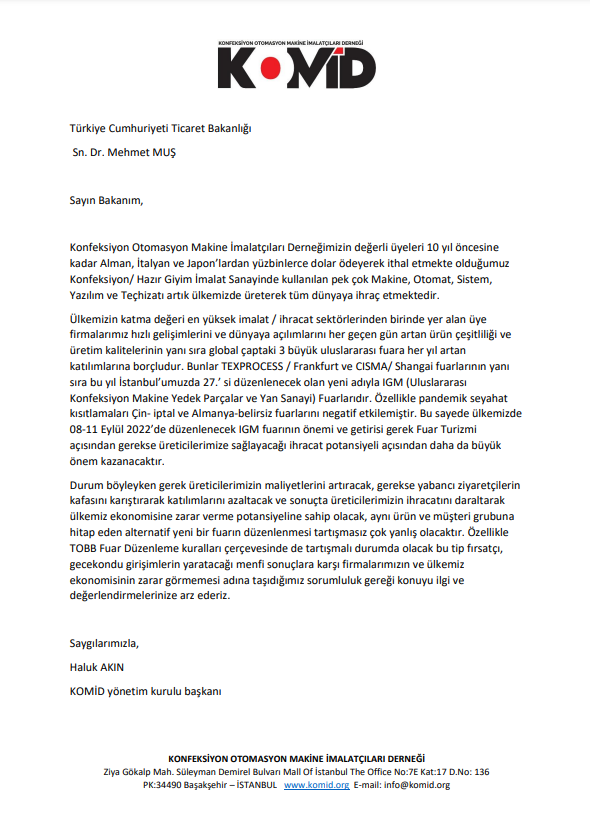 KONFEKSİYON OTOMASYON MAKİNE İMALATÇILARI DERNEĞİ
KOMİD

Türkiye Cumhuriyeti Ticaret Bakanlığı

Sn. Dr. Mehmet MUŞ

Sayın Bakanım,

Konfeksiyon Otomasyon Makine İmalatçıları Derneğimizin değerli üyeleri 10 yıl öncesine kadar Alman, İtalyan ve Japon'lardan yüzbinlerce dolar ödeyerek ithal etmekte olduğumuz Konfeksiyon/ Hazır Giyim İmalat Sanayinde kullanılan pek çok Makine, Otomat, Sistem, Yazılım ve Teçhizatı artık ülkemizde üreterek tüm dünyaya ihraç etmektedir.

Ülkemizin katma değeri en yüksek imalat / ihracat sektörlerinden birinde yer alan üye firmalarımız hızlı gelişimlerini ve dünyaya açılımlarını her geçen gün artan ürün çeşitliliği ve üretim kalitelerinin yanı sıra global çaptaki 3 büyük uluslararası fuara her yıl artan katılımlarına borçludur. Bunlar TEXPROCESS / Frankfurt ve CISMA/ Shangai fuarlarının yanı sıra bu yıl İstanbul'umuzda 27.' si düzenlenecek olan yeni adıyla IGM (Uluslararası Konfeksiyon Makine Yedek Parçalar ve Yan Sanayi) Fuarlarıdır. Özellikle pandemik seyahat kısıtlamaları Çin- iptal ve Almanya-belirsiz fuarlarını negatif etkilemiştir. Bu sayede ülkemizde 08-11 Eylül 2022'de düzenlenecek IGM fuarının önemi ve getirisi gerek Fuar Turizmi açısından gerekse üreticilerimize sağlayacağı ihracat potansiyeli açısından daha da büyük önem kazanacaktır.

Durum böyleyken gerek üreticilerimizin maliyetlerini artıracak, gerekse yabancı ziyaretçilerin kafasını karıştırarak katılımlarını azaltacak ve sonuçta üreticilerimizin ihracatını daraltarak ülkemiz ekonomisine zarar verme potansiyeline sahip olacak, aynı ürün ve müşteri grubuna hitap eden alternatif yeni bir fuarın düzenlenmesi tartışmasız çok yanlış olacaktır. Özellikle TOBB Fuar Düzenleme kuralları çerçevesinde de tartışmalı durumda olacak bu tip fırsatçı, gecekondu girişimlerin yaratacağı menfi sonuçlara karşı firmalarımızın ve ülkemiz ekonomisinin zarar görmemesi adına taşıdığımız sorumluluk gereği konuyu ilgi ve değerlendirmelerinize arz ederiz.

Saygılarımızla,

Haluk AKIN

KOMİD yönetim kurulu başkanı

KONFEKSİYON OTOMASYON MAKİNE İMALATÇILARI DERNEĞİ
Ziya Gökalp Mah. Süleyman Demirel Bulvarı Mall Of İstanbul The Office No:7E Kat:17 D.No: 136
PK:34490 Başakşehir – İSTANBUL www.komid.org E-mail: info@komid.org